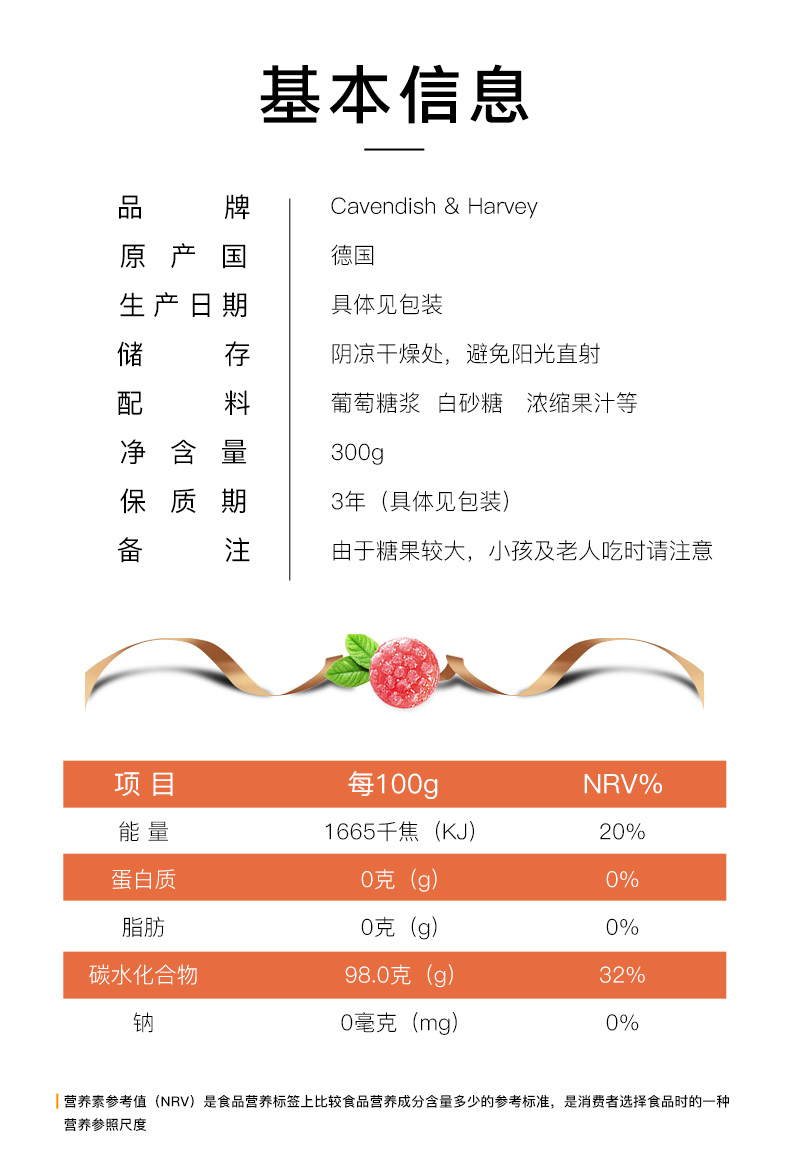 基本信息

| 品牌 | Cavendish & Harvey |
|---|---|
| 原产国 | 德国 |
| 生产日期 | 具体见包装 |
| 储存 | 阴凉干燥处，避免阳光直射 |
| 配料 | 葡萄糖浆 白砂糖 浓缩果汁等 |
| 净含量 | 300g |
| 保质期 | 3年（具体见包装） |
| 备注 | 由于糖果较大，小孩及老人吃时请注意 |

| 项目 | 每100g | NRV% |
|---|---|---|
| 能量 | 1665千焦（KJ） | 20% |
| 蛋白质 | 0克（g） | 0% |
| 脂肪 | 0克（g） | 0% |
| 碳水化合物 | 98.0克（g） | 32% |
| 钠 | 0毫克（mg） | 0% |

营养素参考值（NRV）是食品营养标签上比较食品营养成分含量多少的参考标准，是消费者选择食品时的一种营养参照尺度